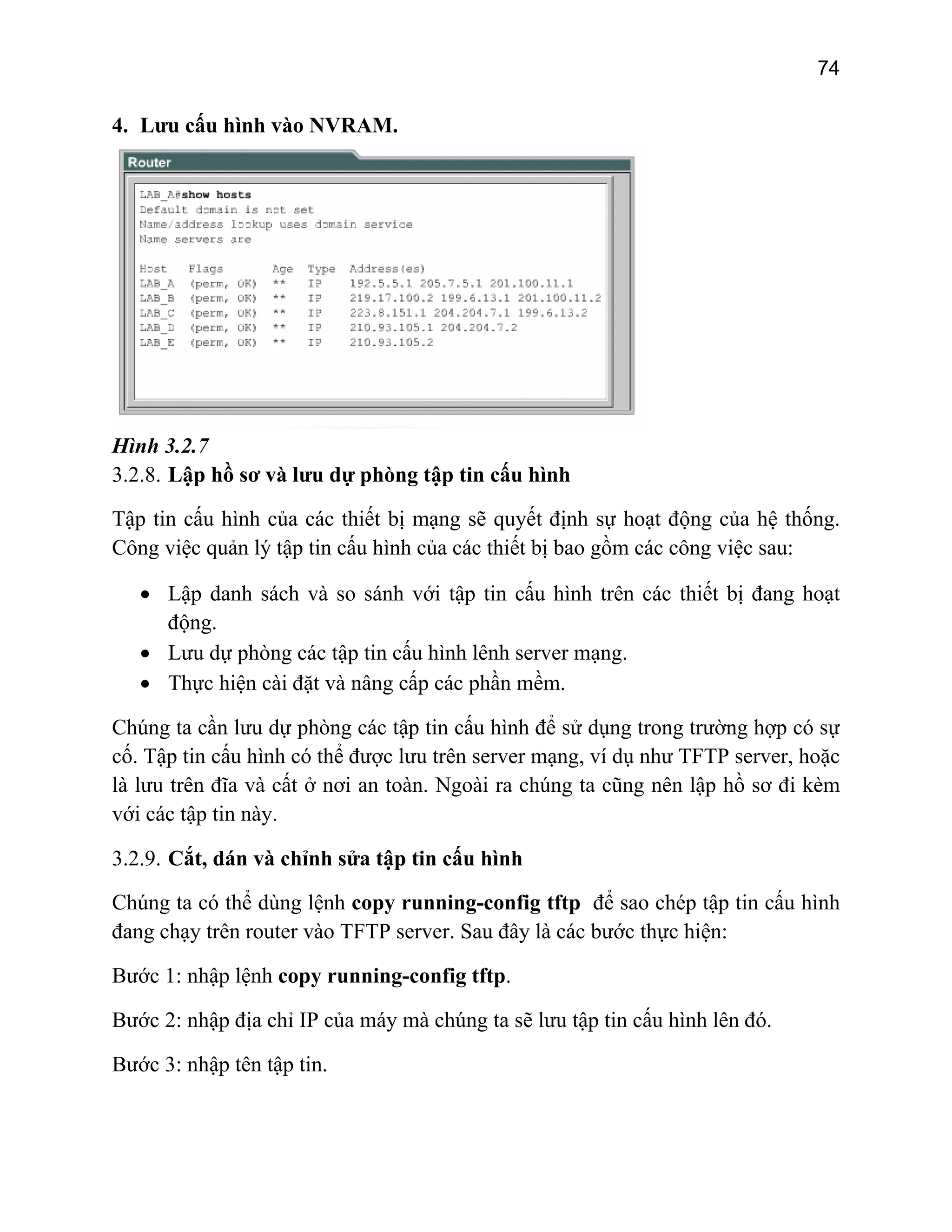 74

4. Lưu cấu hình vào NVRAM.

Router

LAB_A#show hosts
Default domain is not set
Name/address lookup uses domain service
Name servers are

| Host | Flags | Age | Type | Address(es) |
|---|---|---|---|---|
| LAB_A | (perm, OK) | ** | IP | 192.5.5.1 205.7.5.1 201.100.11.1 |
| LAB_B | (perm, OK) | ** | IP | 219.17.100.2 199.6.13.1 201.100.11.2 |
| LAB_C | (perm, OK) | ** | IP | 223.8.151.1 204.204.7.1 199.6.13.2 |
| LAB_D | (perm, OK) | ** | IP | 210.93.105.1 204.204.7.2 |
| LAB_E | (perm, OK) | ** | IP | 210.93.105.2 |

Hình 3.2.7

3.2.8. Lập hồ sơ và lưu dự phòng tập tin cấu hình

Tập tin cấu hình của các thiết bị mạng sẽ quyết định sự hoạt động của hệ thống. Công việc quản lý tập tin cấu hình của các thiết bị bao gồm các công việc sau:

• Lập danh sách và so sánh với tập tin cấu hình trên các thiết bị đang hoạt động.
• Lưu dự phòng các tập tin cấu hình lênh server mạng.
• Thực hiện cài đặt và nâng cấp các phần mềm.

Chúng ta cần lưu dự phòng các tập tin cấu hình để sử dụng trong trường hợp có sự cố. Tập tin cấu hình có thể được lưu trên server mạng, ví dụ như TFTP server, hoặc là lưu trên đĩa và cất ở nơi an toàn. Ngoài ra chúng ta cũng nên lập hồ sơ đi kèm với các tập tin này.

3.2.9. Cắt, dán và chỉnh sửa tập tin cấu hình

Chúng ta có thể dùng lệnh copy running-config tftp để sao chép tập tin cấu hình đang chạy trên router vào TFTP server. Sau đây là các bước thực hiện:

Bước 1: nhập lệnh copy running-config tftp.

Bước 2: nhập địa chỉ IP của máy mà chúng ta sẽ lưu tập tin cấu hình lên đó.

Bước 3: nhập tên tập tin.